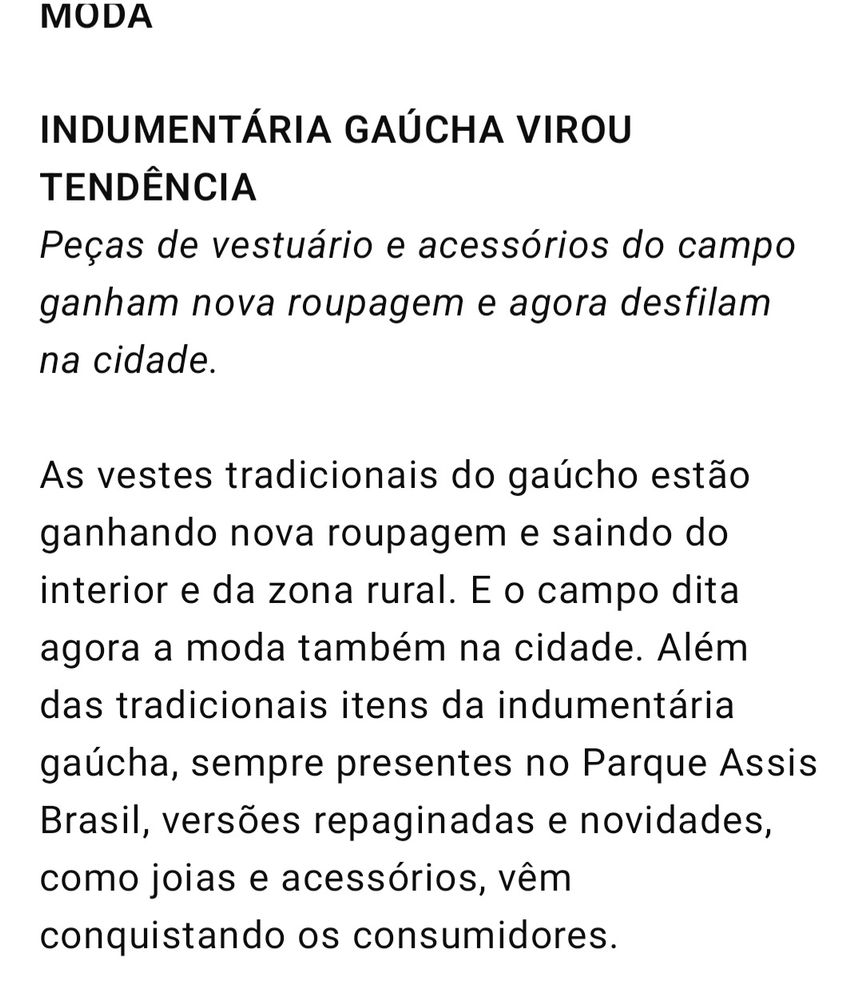 MODA

INDUMENTÁRIA GAÚCHA VIROU TENDÊNCIA
Peças de vestuário e acessórios do campo ganham nova roupagem e agora desfilam na cidade.

As vestes tradicionais do gaúcho estão ganhando nova roupagem e saindo do interior e da zona rural. E o campo dita agora a moda também na cidade. Além das tradicionais itens da indumentária gaúcha, sempre presentes no Parque Assis Brasil, versões repaginadas e novidades, como joias e acessórios, vêm conquistando os consumidores.